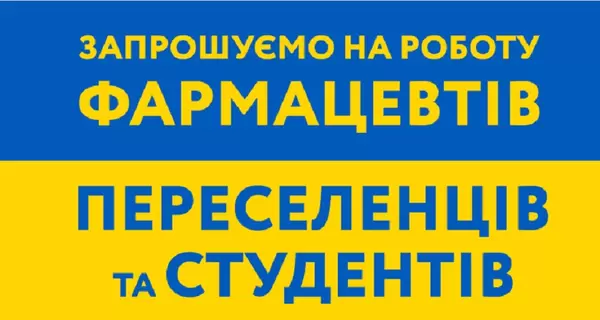 ЗАПРОШУЄМО НА РОБОТУ
ФАРМАЦЕВТІВ

ПЕРЕСЕЛЕНЦІВ
ТА СТУДЕНТІВ